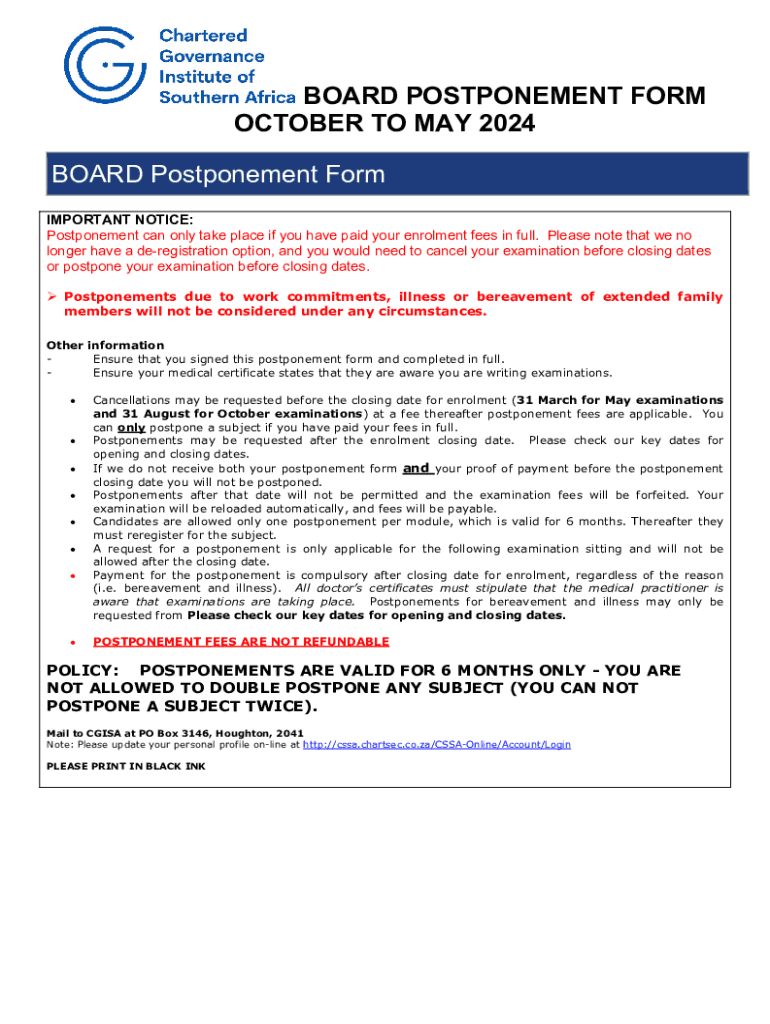 Chartered Governance Institute of Southern Africa BOARD POSTPONEMENT FORM OCTOBER TO MAY 2024

BOARD Postponement Form

IMPORTANT NOTICE:
Postponement can only take place if you have paid your enrolment fees in full. Please note that we no longer have a de-registration option, and you would need to cancel your examination before closing dates or postpone your examination before closing dates.

➢ Postponements due to work commitments, illness or bereavement of extended family members will not be considered under any circumstances.

Other information
- Ensure that you signed this postponement form and completed in full.
- Ensure your medical certificate states that they are aware you are writing examinations.

• Cancellations may be requested before the closing date for enrolment (31 March for May examinations and 31 August for October examinations) at a fee thereafter postponement fees are applicable. You can only postpone a subject if you have paid your fees in full.
• Postponements may be requested after the enrolment closing date. Please check our key dates for opening and closing dates.
• If we do not receive both your postponement form and your proof of payment before the postponement closing date you will not be postponed.
• Postponements after that date will not be permitted and the examination fees will be forfeited. Your examination will be reloaded automatically, and fees will be payable.
• Candidates are allowed only one postponement per module, which is valid for 6 months. Thereafter they must reregister for the subject.
• A request for a postponement is only applicable for the following examination sitting and will not be allowed after the closing date.
• Payment for the postponement is compulsory after closing date for enrolment, regardless of the reason (i.e. bereavement and illness). All doctor's certificates must stipulate that the medical practitioner is aware that examinations are taking place. Postponements for bereavement and illness may only be requested from Please check our key dates for opening and closing dates.

• POSTPONEMENT FEES ARE NOT REFUNDABLE

POLICY: POSTPONEMENTS ARE VALID FOR 6 MONTHS ONLY - YOU ARE NOT ALLOWED TO DOUBLE POSTPONE ANY SUBJECT (YOU CAN NOT POSTPONE A SUBJECT TWICE).

Mail to CGISA at PO Box 3146, Houghton, 2041
Note: Please update your personal profile on-line at http://cssa.chartsec.co.za/CSSA-Online/Account/Login

PLEASE PRINT IN BLACK INK